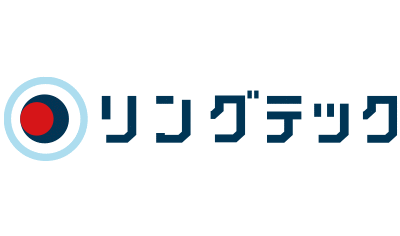 リングテック